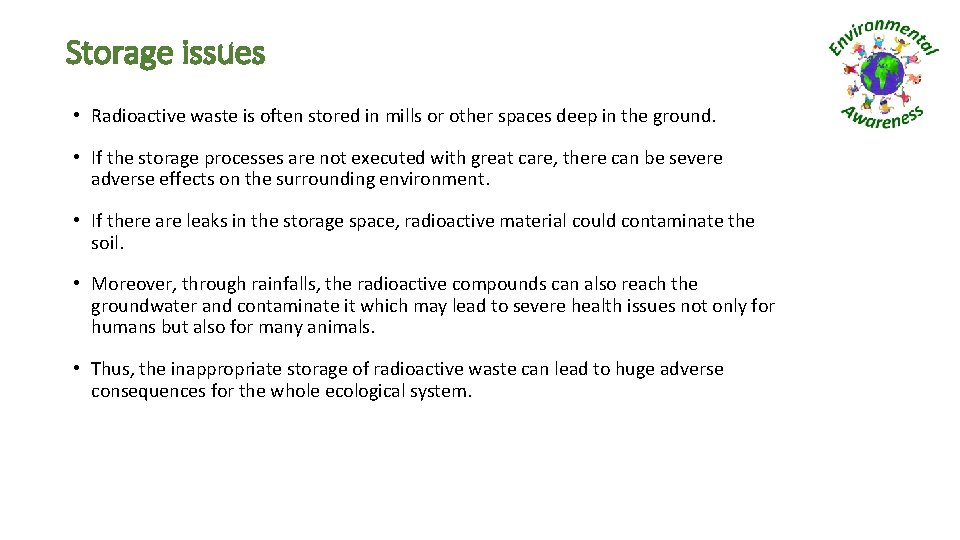 Storage issues

Environmental Awareness

• Radioactive waste is often stored in mills or other spaces deep in the ground.

• If the storage processes are not executed with great care, there can be severe adverse effects on the surrounding environment.

• If there are leaks in the storage space, radioactive material could contaminate the soil.

• Moreover, through rainfalls, the radioactive compounds can also reach the groundwater and contaminate it which may lead to severe health issues not only for humans but also for many animals.

• Thus, the inappropriate storage of radioactive waste can lead to huge adverse consequences for the whole ecological system.